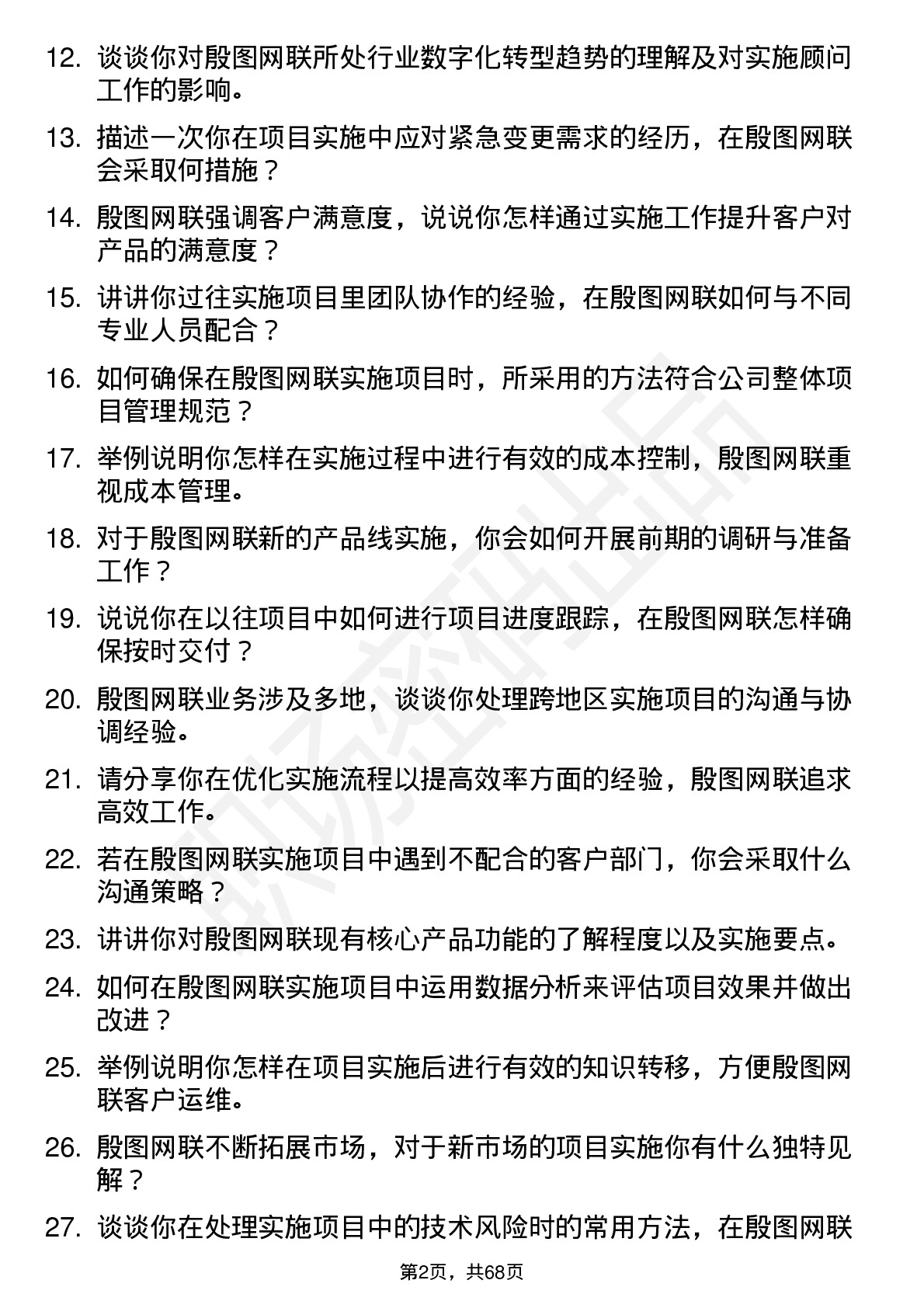 12. 谈谈你对殷图网联所处行业数字化转型趋势的理解及对实施顾问工作的影响。

13. 描述一次你在项目实施中应对紧急变更需求的经历，在殷图网联会采取何措施？

14. 殷图网联强调客户满意度，说说你怎样通过实施工作提升客户对产品的满意度？

15. 讲讲你过往实施项目里团队协作的经验，在殷图网联如何与不同专业人员配合？

16. 如何确保在殷图网联实施项目时，所采用的方法符合公司整体项目管理规范？

17. 举例说明你怎样在实施过程中进行有效的成本控制，殷图网联重视成本管理。

18. 对于殷图网联新的产品线实施，你会如何开展前期的调研与准备工作？

19. 说说你在以往项目中如何进行项目进度跟踪，在殷图网联怎样确保按时交付？

20. 殷图网联业务涉及多地，谈谈你处理跨地区实施项目的沟通与协调经验。

21. 请分享你在优化实施流程以提高效率方面的经验，殷图网联追求高效工作。

22. 若在殷图网联实施项目中遇到不配合的客户部门，你会采取什么沟通策略？

23. 讲讲你对殷图网联现有核心产品功能的了解程度以及实施要点。

24. 如何在殷图网联实施项目中运用数据分析来评估项目效果并做出改进？

25. 举例说明你怎样在项目实施后进行有效的知识转移，方便殷图网联客户运维。

26. 殷图网联不断拓展市场，对于新市场的项目实施你有什么独特见解？

27. 谈谈你在处理实施项目中的技术风险时的常用方法，在殷图网联

第2页，共68页